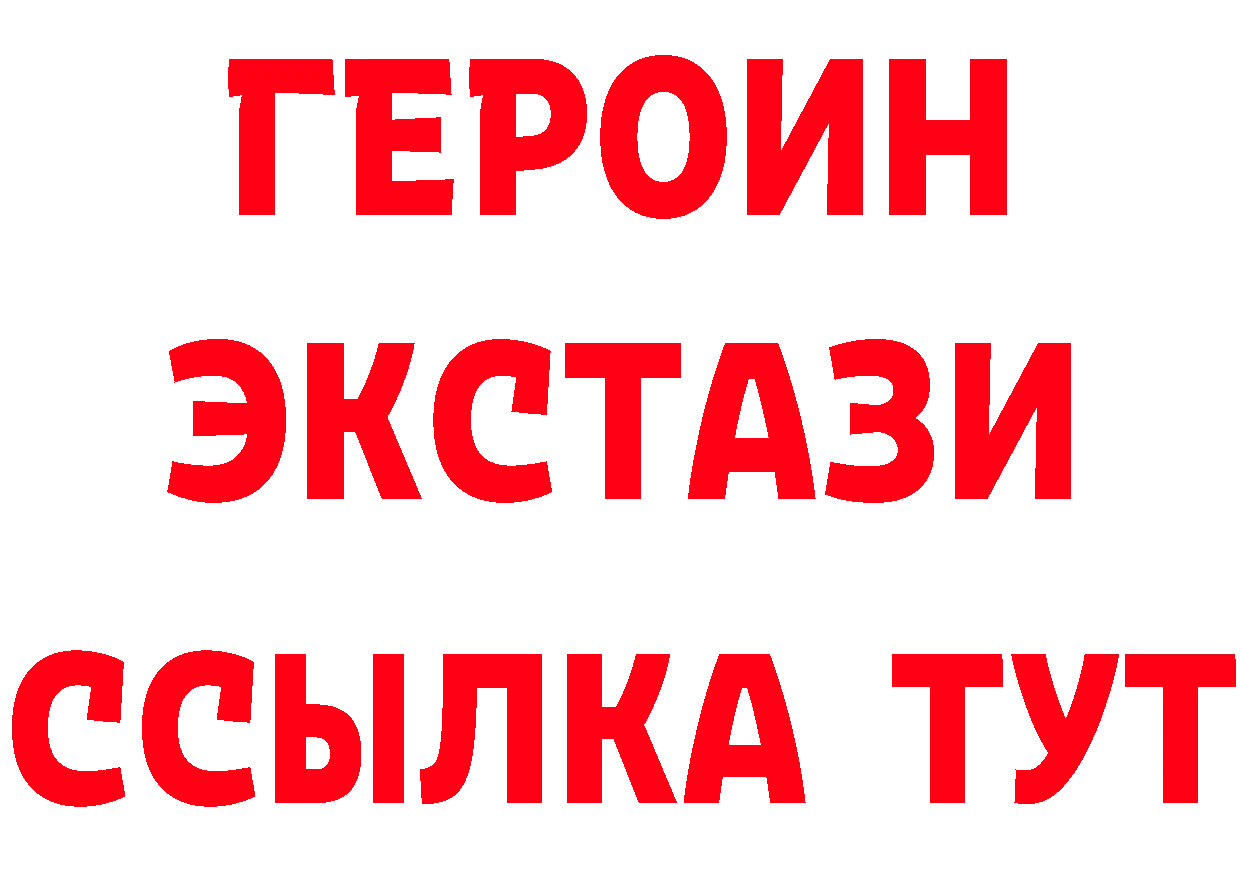 ГЕРОИН ЭКСТАЗИ ССЫЛКА ТУТ